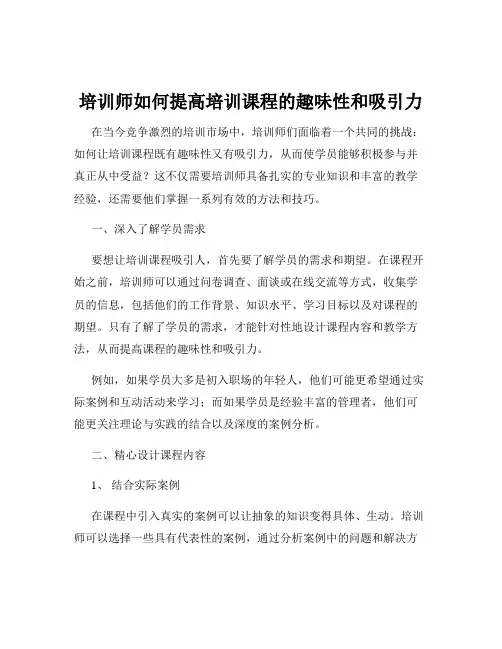 培训师如何提高培训课程的趣味性和吸引力

在当今竞争激烈的培训市场中，培训师们面临着一个共同的挑战：如何让培训课程既有趣味性又有吸引力，从而使学员能够积极参与并真正从中受益？这不仅需要培训师具备扎实的专业知识和丰富的教学经验，还需要他们掌握一系列有效的方法和技巧。

一、深入了解学员需求

要想让培训课程吸引人，首先要了解学员的需求和期望。在课程开始之前，培训师可以通过问卷调查、面谈或在线交流等方式，收集学员的信息，包括他们的工作背景、知识水平、学习目标以及对课程的期望。只有了解了学员的需求，才能针对性地设计课程内容和教学方法，从而提高课程的趣味性和吸引力。

例如，如果学员大多是初入职场的年轻人，他们可能更希望通过实际案例和互动活动来学习；而如果学员是经验丰富的管理者，他们可能更关注理论与实践的结合以及深度的案例分析。

二、精心设计课程内容

1、 结合实际案例

在课程中引入真实的案例可以让抽象的知识变得具体、生动。培训师可以选择一些具有代表性的案例，通过分析案例中的问题和解决方